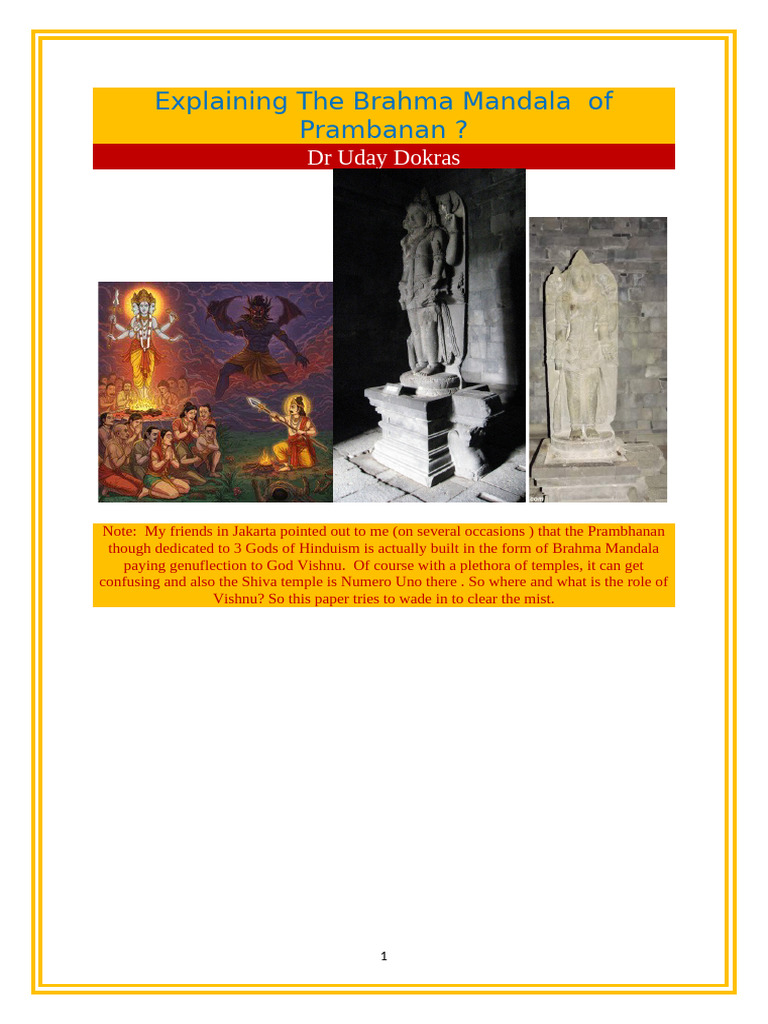 Explaining The Brahma Mandala of Prambanan ?

Dr Uday Dokras

Note: My friends in Jakarta pointed out to me (on several occasions ) that the Prambhanan though dedicated to 3 Gods of Hinduism is actually built in the form of Brahma Mandala paying genuflection to God Vishnu. Of course with a plethora of temples, it can get confusing and also the Shiva temple is Numero Uno there . So where and what is the role of Vishnu? So this paper tries to wade in to clear the mist.

1